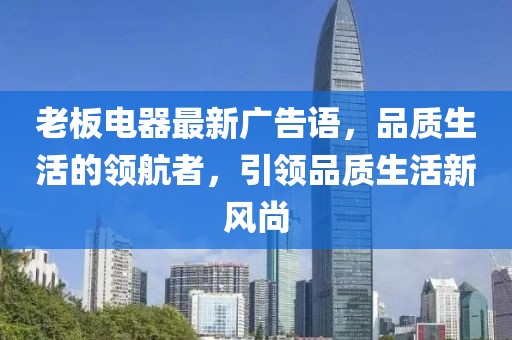 老板电器最新广告语，品质生活的领航者，引领品质生活新风尚